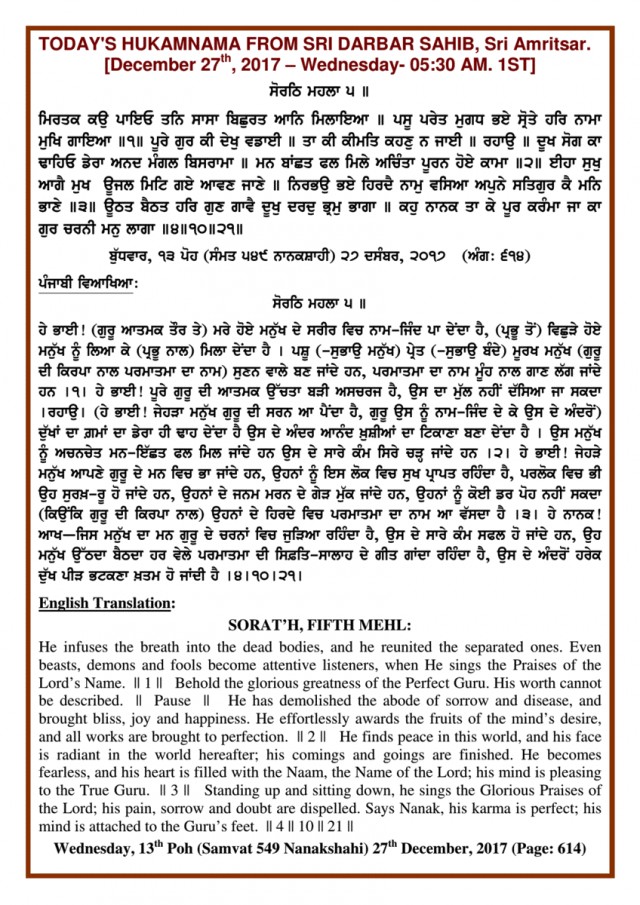 TODAY'S HUKAMNAMA FROM SRI DARBAR SAHIB, Sri Amritsar.
[December 27$^{th}$, 2017 – Wednesday- 05:30 AM. 1ST]

ਸੋਰਠਿ ਮਹਲਾ ੫ ॥

ਮਿਰਤਕ ਕਉ ਪਾਇਓ ਤਨਿ ਸਾਸਾ ਬਿਛੁਰਤ ਆਨਿ ਮਿਲਾਇਆ ॥ ਪਸੂ ਪਰੇਤ ਮੁਗਧ ਭਏ ਸ੍ਰੋਤੇ ਹਰਿ ਨਾਮਾ ਮੁਖਿ ਗਾਇਆ ॥੧॥ ਪੂਰੇ ਗੁਰ ਕੀ ਦੇਖੁ ਵਡਾਈ ॥ ਤਾ ਕੀ ਕੀਮਤਿ ਕਹਣੁ ਨ ਜਾਈ ॥ ਰਹਾਉ ॥ ਦੂਖ ਸੋਗ ਕਾ ਢਾਹਿਓ ਡੇਰਾ ਅਨਦ ਮੰਗਲ ਬਿਸਰਾਮਾ ॥ ਮਨ ਬਾਂਛਤ ਫਲ ਮਿਲੇ ਅਚਿੰਤਾ ਪੂਰਨ ਹੋਏ ਕਾਮਾ ॥੨॥ ਈਹਾ ਸੁਖੁ ਆਗੈ ਮੁਖ ਊਜਲ ਮਿਟਿ ਗਏ ਆਵਣ ਜਾਣੇ ॥ ਨਿਰਭਉ ਭਏ ਹਿਰਦੈ ਨਾਮੁ ਵਸਿਆ ਅਪੁਨੇ ਸਤਿਗੁਰ ਕੈ ਮਨਿ ਭਾਣੇ ॥੩॥ ਊਠਤ ਬੈਠਤ ਹਰਿ ਗੁਣ ਗਾਵੈ ਦੂਖੁ ਦਰਦੁ ਭ੍ਰਮੁ ਭਾਗਾ ॥ ਕਹੁ ਨਾਨਕ ਤਾ ਕੇ ਪੂਰ ਕਰੰਮਾ ਜਾ ਕਾ ਗੁਰ ਚਰਨੀ ਮਨੁ ਲਾਗਾ ॥੪॥੧੦॥੨੧॥

ਬੁੱਧਵਾਰ, ੧੩ ਪੋਹ (ਸੰਮਤ ੫੪੯ ਨਾਨਕਸ਼ਾਹੀ) ੨੭ ਦਸੰਬਰ, ੨੦੧੭ (ਅੰਗ: ੬੧੪)

ਪੰਜਾਬੀ ਵਿਆਖਿਆ:

ਸੋਰਠਿ ਮਹਲਾ ੫ ॥

ਹੇ ਭਾਈ! (ਗੁਰੂ ਆਤਮਕ ਤੌਰ ਤੇ) ਮਰੇ ਹੋਏ ਮਨੁੱਖ ਦੇ ਸਰੀਰ ਵਿਚ ਨਾਮ-ਜਿੰਦ ਪਾ ਦੇਂਦਾ ਹੈ, (ਪ੍ਰਭੂ ਤੋਂ) ਵਿਛੁੜੇ ਹੋਏ ਮਨੁੱਖ ਨੂੰ ਲਿਆ ਕੇ (ਪ੍ਰਭੂ ਨਾਲ) ਮਿਲਾ ਦੇਂਦਾ ਹੈ । ਪਸ਼ੂ (-ਸੁਭਾਉ ਮਨੁੱਖ) ਪ੍ਰੇਤ (-ਸੁਭਾਉ ਬੰਦੇ) ਮੂਰਖ ਮਨੁੱਖ (ਗੁਰੂ ਦੀ ਕਿਰਪਾ ਨਾਲ ਪਰਮਾਤਮਾ ਦਾ ਨਾਮ) ਸੁਣਨ ਵਾਲੇ ਬਣ ਜਾਂਦੇ ਹਨ, ਪਰਮਾਤਮਾ ਦਾ ਨਾਮ ਮੂੰਹ ਨਾਲ ਗਾਣ ਲੱਗ ਜਾਂਦੇ ਹਨ ।੧। ਹੇ ਭਾਈ! ਪੂਰੇ ਗੁਰੂ ਦੀ ਆਤਮਕ ਉੱਚਤਾ ਬੜੀ ਅਸਚਰਜ ਹੈ, ਉਸ ਦਾ ਮੁੱਲ ਨਹੀਂ ਦੱਸਿਆ ਜਾ ਸਕਦਾ ।ਰਹਾਉ। (ਹੇ ਭਾਈ! ਜੇਹੜਾ ਮਨੁੱਖ ਗੁਰੂ ਦੀ ਸਰਨ ਆ ਪੈਂਦਾ ਹੈ, ਗੁਰੂ ਉਸ ਨੂੰ ਨਾਮ-ਜਿੰਦ ਦੇ ਕੇ ਉਸ ਦੇ ਅੰਦਰੋਂ) ਦੁੱਖਾਂ ਦਾ ਗ਼ਮਾਂ ਦਾ ਡੇਰਾ ਹੀ ਢਾਹ ਦੇਂਦਾ ਹੈ ਉਸ ਦੇ ਅੰਦਰ ਆਨੰਦ ਖ਼ੁਸ਼ੀਆਂ ਦਾ ਟਿਕਾਣਾ ਬਣਾ ਦੇਂਦਾ ਹੈ । ਉਸ ਮਨੁੱਖ ਨੂੰ ਅਚਨਚੇਤ ਮਨ-ਇੱਛਤ ਫਲ ਮਿਲ ਜਾਂਦੇ ਹਨ ਉਸ ਦੇ ਸਾਰੇ ਕੰਮ ਸਿਰੇ ਚੜ੍ਹ ਜਾਂਦੇ ਹਨ ।੨। ਹੇ ਭਾਈ! ਜੇਹੜੇ ਮਨੁੱਖ ਆਪਣੇ ਗੁਰੂ ਦੇ ਮਨ ਵਿਚ ਭਾ ਜਾਂਦੇ ਹਨ, ਉਹਨਾਂ ਨੂੰ ਇਸ ਲੋਕ ਵਿਚ ਸੁਖ ਪ੍ਰਾਪਤ ਰਹਿੰਦਾ ਹੈ, ਪਰਲੋਕ ਵਿਚ ਭੀ ਉਹ ਸੁਰਖ਼-ਰੂ ਹੋ ਜਾਂਦੇ ਹਨ, ਉਹਨਾਂ ਦੇ ਜਨਮ ਮਰਨ ਦੇ ਗੇੜ ਮੁੱਕ ਜਾਂਦੇ ਹਨ, ਉਹਨਾਂ ਨੂੰ ਕੋਈ ਡਰ ਪੋਹ ਨਹੀਂ ਸਕਦਾ (ਕਿਉਂਕਿ ਗੁਰੂ ਦੀ ਕਿਰਪਾ ਨਾਲ) ਉਹਨਾਂ ਦੇ ਹਿਰਦੇ ਵਿਚ ਪਰਮਾਤਮਾ ਦਾ ਨਾਮ ਆ ਵੱਸਦਾ ਹੈ ।੩। ਹੇ ਨਾਨਕ! ਆਖ—ਜਿਸ ਮਨੁੱਖ ਦਾ ਮਨ ਗੁਰੂ ਦੇ ਚਰਨਾਂ ਵਿਚ ਜੁੜਿਆ ਰਹਿੰਦਾ ਹੈ, ਉਸ ਦੇ ਸਾਰੇ ਕੰਮ ਸਫਲ ਹੋ ਜਾਂਦੇ ਹਨ, ਉਹ ਮਨੁੱਖ ਉੱਠਦਾ ਬੈਠਦਾ ਹਰ ਵੇਲੇ ਪਰਮਾਤਮਾ ਦੀ ਸਿਫ਼ਤਿ-ਸਾਲਾਹ ਦੇ ਗੀਤ ਗਾਂਦਾ ਰਹਿੰਦਾ ਹੈ, ਉਸ ਦੇ ਅੰਦਰੋਂ ਹਰੇਕ ਦੁੱਖ ਪੀੜ ਭਟਕਣਾ ਖ਼ਤਮ ਹੋ ਜਾਂਦੀ ਹੈ ।੪।੧੦।੨੧।

English Translation:

SORAT'H, FIFTH MEHL:

He infuses the breath into the dead bodies, and he reunited the separated ones. Even beasts, demons and fools become attentive listeners, when He sings the Praises of the Lord's Name. ‖ 1 ‖ Behold the glorious greatness of the Perfect Guru. His worth cannot be described. ‖ Pause ‖ He has demolished the abode of sorrow and disease, and brought bliss, joy and happiness. He effortlessly awards the fruits of the mind's desire, and all works are brought to perfection. ‖ 2 ‖ He finds peace in this world, and his face is radiant in the world hereafter; his comings and goings are finished. He becomes fearless, and his heart is filled with the Naam, the Name of the Lord; his mind is pleasing to the True Guru. ‖ 3 ‖ Standing up and sitting down, he sings the Glorious Praises of the Lord; his pain, sorrow and doubt are dispelled. Says Nanak, his karma is perfect; his mind is attached to the Guru's feet. ‖ 4 ‖ 10 ‖ 21 ‖

Wednesday, 13$^{th}$ Poh (Samvat 549 Nanakshahi) 27$^{th}$ December, 2017 (Page: 614)